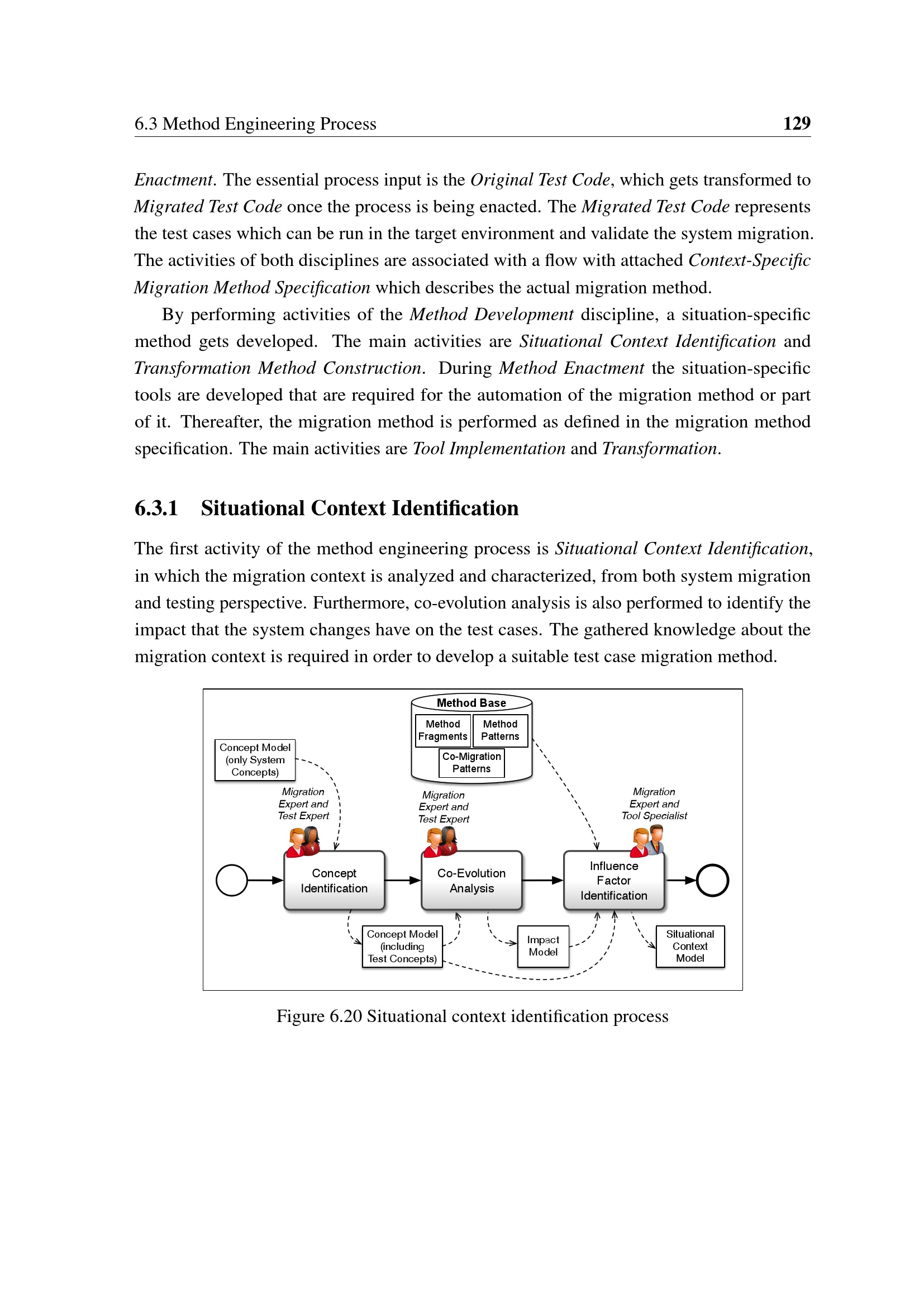 6.3 Method Engineering Process 129

Enactment. The essential process input is the Original Test Code, which gets transformed to Migrated Test Code once the process is being enacted. The Migrated Test Code represents the test cases which can be run in the target environment and validate the system migration. The activities of both disciplines are associated with a flow with attached Context-Specific Migration Method Specification which describes the actual migration method.

By performing activities of the Method Development discipline, a situation-specific method gets developed. The main activities are Situational Context Identification and Transformation Method Construction. During Method Enactment the situation-specific tools are developed that are required for the automation of the migration method or part of it. Thereafter, the migration method is performed as defined in the migration method specification. The main activities are Tool Implementation and Transformation.

6.3.1 Situational Context Identification

The first activity of the method engineering process is Situational Context Identification, in which the migration context is analyzed and characterized, from both system migration and testing perspective. Furthermore, co-evolution analysis is also performed to identify the impact that the system changes have on the test cases. The gathered knowledge about the migration context is required in order to develop a suitable test case migration method.

Method Base
Method Fragments
Method Patterns
Co-Migration Patterns
Concept Model (only System Concepts)
Migration Expert and Test Expert
Migration Expert and Test Expert
Migration Expert and Tool Specialist
Concept Identification
Co-Evolution Analysis
Influence Factor Identification
Concept Model (including Test Concepts)
Impact Model
Situational Context Model

Figure 6.20 Situational context identification process